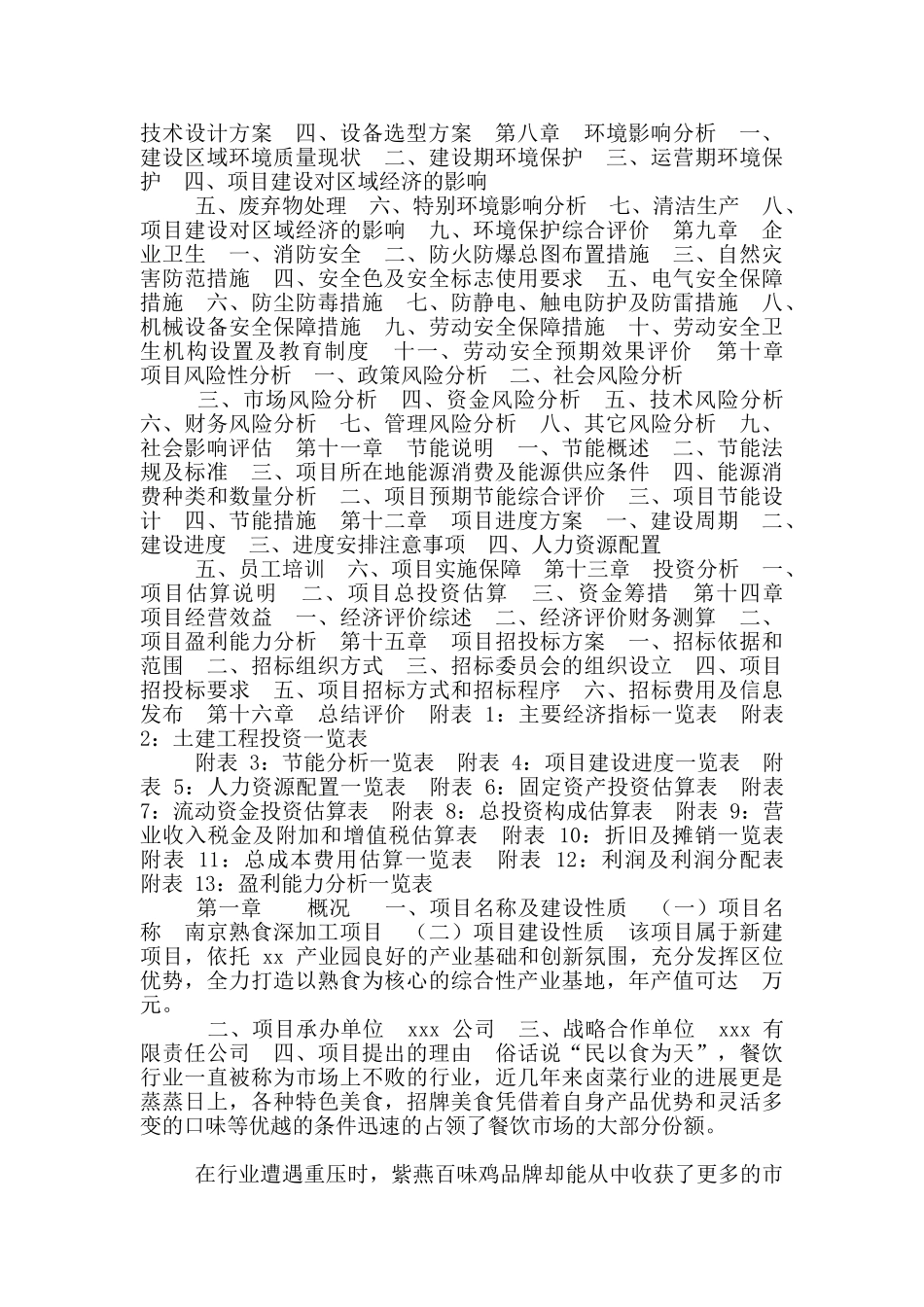 技术设计方案　四、设备选型方案　第八章　环境影响分析　一、建设区域环境质量现状　二、建设期环境保护　三、运营期环境保护　四、项目建设对区域经济的影响

五、废弃物处理　六、特别环境影响分析　七、清洁生产　八、项目建设对区域经济的影响　九、环境保护综合评价　第九章　企业卫生　一、消防安全　二、防火防爆总图布置措施　三、自然灾害防范措施　四、安全色及安全标志使用要求　五、电气安全保障措施　六、防尘防毒措施　七、防静电、触电防护及防雷措施　八、机械设备安全保障措施　九、劳动安全保障措施　十、劳动安全卫生机构设置及教育制度　十一、劳动安全预期效果评价　第十章　项目风险性分析　一、政策风险分析　二、社会风险分析

三、市场风险分析　四、资金风险分析　五、技术风险分析　六、财务风险分析　七、管理风险分析　八、其它风险分析　九、社会影响评估　第十一章　节能说明　一、节能概述　二、节能法规及标准　三、项目所在地能源消费及能源供应条件　四、能源消费种类和数量分析　二、项目预期节能综合评价　三、项目节能设计　四、节能措施　第十二章　项目进度方案　一、建设周期　二、建设进度　三、进度安排注意事项　四、人力资源配置

五、员工培训　六、项目实施保障　第十三章　投资分析　一、项目估算说明　二、项目总投资估算　三、资金筹措　第十四章　项目经营效益　一、经济评价综述　二、经济评价财务测算　二、项目盈利能力分析　第十五章　项目招投标方案　一、招标依据和范围　二、招标组织方式　三、招标委员会的组织设立　四、项目招投标要求　五、项目招标方式和招标程序　六、招标费用及信息发布　第十六章　总结评价　附表 1：主要经济指标一览表　附表 2：土建工程投资一览表

附表 3：节能分析一览表　附表 4：项目建设进度一览表　附表 5：人力资源配置一览表　附表 6：固定资产投资估算表　附表 7：流动资金投资估算表　附表 8：总投资构成估算表　附表 9：营业收入税金及附加和增值税估算表　附表 10：折旧及摊销一览表　附表 11：总成本费用估算一览表　附表 12：利润及利润分配表　附表 13：盈利能力分析一览表

第一章　　概况　一、项目名称及建设性质　（一）项目名称　南京熟食深加工项目　（二）项目建设性质　该项目属于新建项目，依托 xx 产业园良好的产业基础和创新氛围，充分发挥区位优势，全力打造以熟食为核心的综合性产业基地，年产值可达　万元。

二、项目承办单位　xxx 公司　三、战略合作单位　xxx 有限责任公司　四、项目提出的理由　俗话说“民以食为天”，餐饮行业一直被称为市场上不败的行业，近几年来卤菜行业的进展更是蒸蒸日上，各种特色美食，招牌美食凭借着自身产品优势和灵活多变的口味等优越的条件迅速的占领了餐饮市场的大部分份额。

在行业遭遇重压时，紫燕百味鸡品牌却能从中收获了更多的市